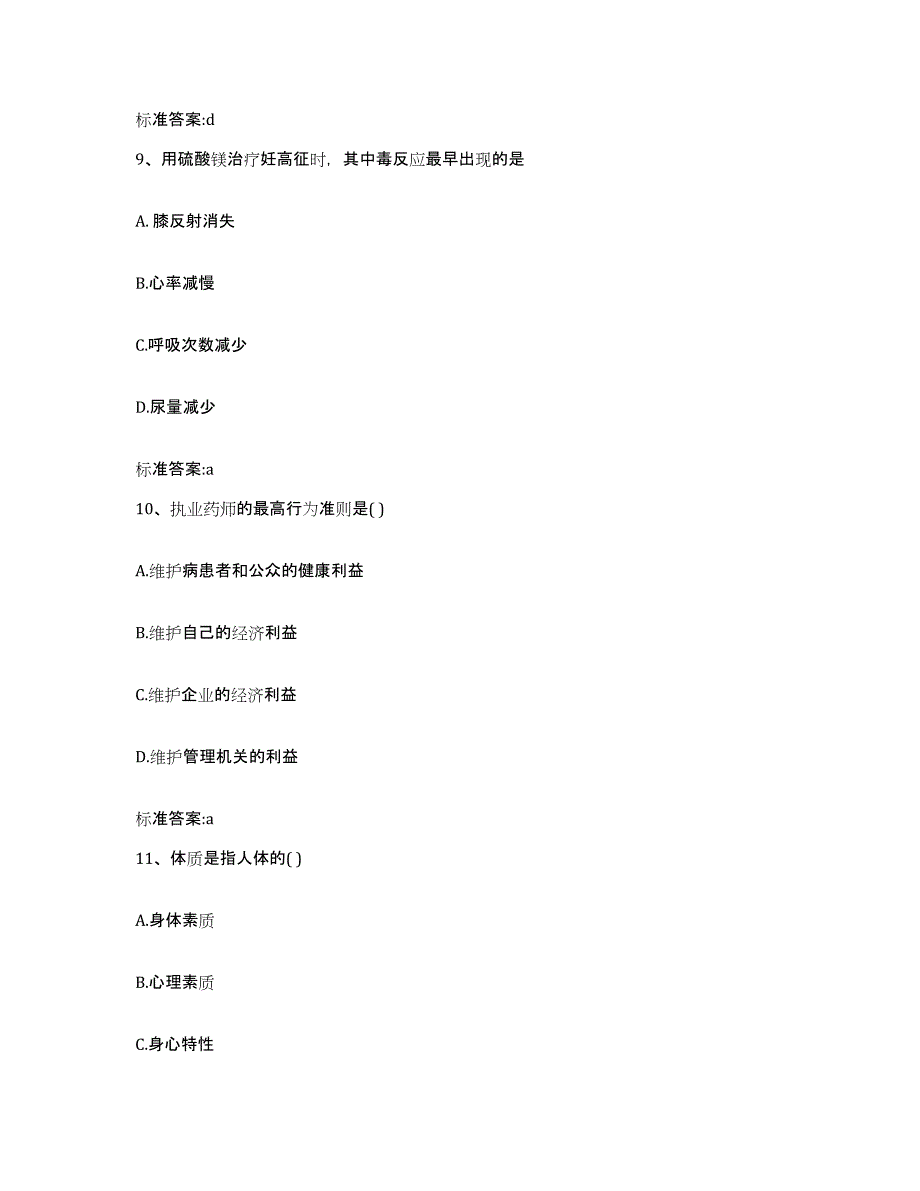 标准答案:d

9、用硫酸镁治疗妊高征时，其中毒反应最早出现的是

A. 膝反射消失

B.心率减慢

C.呼吸次数减少

D.尿量减少

标准答案:a

10、执业药师的最高行为准则是( )

A.维护病患者和公众的健康利益

B.维护自己的经济利益

C.维护企业的经济利益

D.维护管理机关的利益

标准答案:a

11、体质是指人体的( )

A.身体素质

B.心理素质

C.身心特性